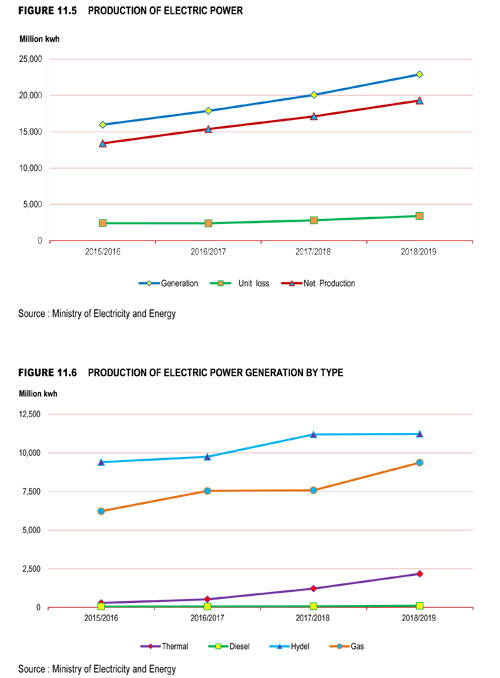 FIGURE 11.5 PRODUCTION OF ELECTRIC POWER

Million kwh

25,000
20,000
15,000
10,000
5,000
0

2015/2016 2016/2017 2017/2018 2018/2019

Generation Unit loss Net Production

Source : Ministry of Electricity and Energy

FIGURE 11.6 PRODUCTION OF ELECTRIC POWER GENERATION BY TYPE

Million kwh

12,500
10,000
7,500
5,000
2,500
0

2015/2016 2016/2017 2017/2018 2018/2019

Thermal Diesel Hydel Gas

Source : Ministry of Electricity and Energy